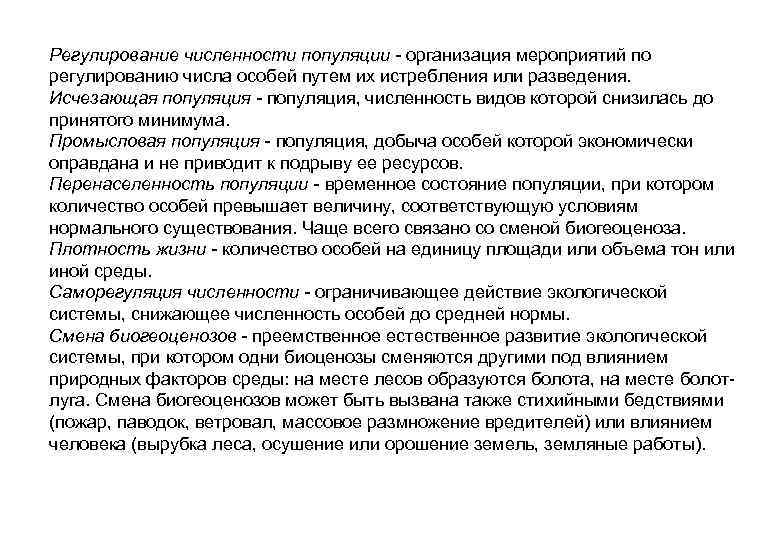 Регулирование численности популяции - организация мероприятий по регулированию числа особей путем их истребления или разведения.
Исчезающая популяция - популяция, численность видов которой снизилась до принятого минимума.
Промысловая популяция - популяция, добыча особей которой экономически оправдана и не приводит к подрыву ее ресурсов.
Перенаселенность популяции - временное состояние популяции, при котором количество особей превышает величину, соответствующую условиям нормального существования. Чаще всего связано со сменой биогеоценоза.
Плотность жизни - количество особей на единицу площади или объема тон или иной среды.
Саморегуляция численности - ограничивающее действие экологической системы, снижающее численность особей до средней нормы.
Смена биогеоценозов - преемственное естественное развитие экологической системы, при котором одни биоценозы сменяются другими под влиянием природных факторов среды: на месте лесов образуются болота, на месте болот- луга. Смена биогеоценозов может быть вызвана также стихийными бедствиями (пожар, паводок, ветровал, массовое размножение вредителей) или влиянием человека (вырубка леса, осушение или орошение земель, земляные работы).